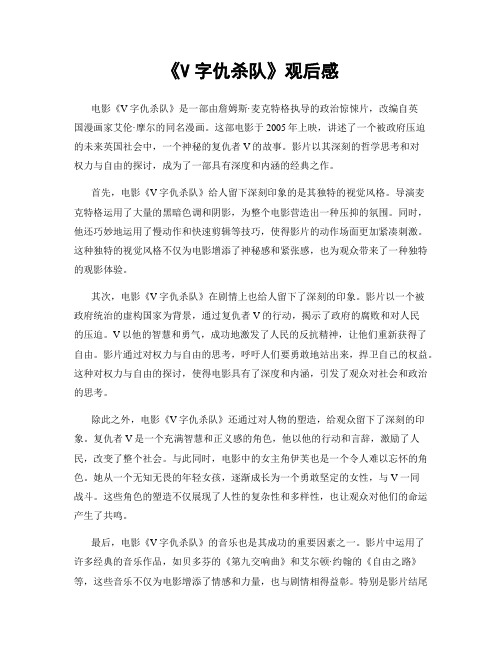 《V 字仇杀队》观后感

电影《V 字仇杀队》是一部由詹姆斯·麦克特格执导的政治惊悚片，改编自英国漫画家艾伦·摩尔的同名漫画。这部电影于 2005 年上映，讲述了一个被政府压迫的未来英国社会中，一个神秘的复仇者 V 的故事。影片以其深刻的哲学思考和对权力与自由的探讨，成为了一部具有深度和内涵的经典之作。

首先，电影《V 字仇杀队》给人留下深刻印象的是其独特的视觉风格。导演麦克特格运用了大量的黑暗色调和阴影，为整个电影营造出一种压抑的氛围。同时，他还巧妙地运用了慢动作和快速剪辑等技巧，使得影片的动作场面更加紧凑刺激。这种独特的视觉风格不仅为电影增添了神秘感和紧张感，也为观众带来了一种独特的观影体验。

其次，电影《V 字仇杀队》在剧情上也给人留下了深刻的印象。影片以一个被政府统治的虚构国家为背景，通过复仇者 V 的行动，揭示了政府的腐败和对人民的压迫。V 以他的智慧和勇气，成功地激发了人民的反抗精神，让他们重新获得了自由。影片通过对权力与自由的思考，呼吁人们要勇敢地站出来，捍卫自己的权益。这种对权力与自由的探讨，使得电影具有了深度和内涵，引发了观众对社会和政治的思考。

除此之外，电影《V 字仇杀队》还通过对人物的塑造，给观众留下了深刻的印象。复仇者 V 是一个充满智慧和正义感的角色，他以他的行动和言辞，激励了人民，改变了整个社会。与此同时，电影中的女主角伊芙也是一个令人难以忘怀的角色。她从一个无知无畏的年轻女孩，逐渐成长为一个勇敢坚定的女性，与 V 一同战斗。这些角色的塑造不仅展现了人性的复杂性和多样性，也让观众对他们的命运产生了共鸣。

最后，电影《V 字仇杀队》的音乐也是其成功的重要因素之一。影片中运用了许多经典的音乐作品，如贝多芬的《第九交响曲》和艾尔顿·约翰的《自由之路》等，这些音乐不仅为电影增添了情感和力量，也与剧情相得益彰。特别是影片结尾